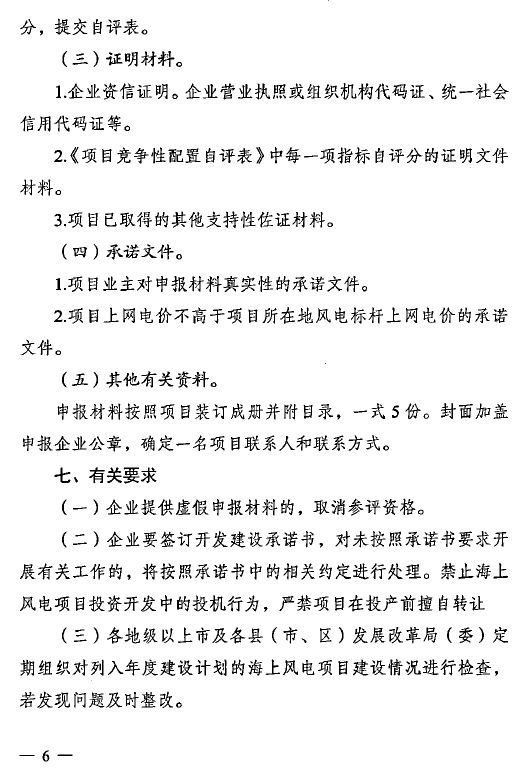 分，提交自评表。

（三）证明材料。

1.企业资信证明。企业营业执照或组织机构代码证、统一社会信用代码证等。

2.《项目竞争性配置自评表》中每一项指标自评分的证明文件材料。

3.项目已取得的其他支持性佐证材料。

（四）承诺文件。

1.项目业主对申报材料真实性的承诺文件。

2.项目上网电价不高于项目所在地风电标杆上网电价的承诺文件。

（五）其他有关资料。

申报材料按照项目装订成册并附目录，一式5份。封面加盖申报企业公章，确定一名项目联系人和联系方式。

七、有关要求

（一）企业提供虚假申报材料的，取消参评资格。

（二）企业要签订开发建设承诺书，对未按照承诺书要求开展有关工作的，将按照承诺书中的相关约定进行处理。禁止海上风电项目投资开发中的投机行为，严禁项目在投产前擅自转让

（三）各地级以上市及各县（市、区）发展改革局（委）定期组织对列入年度建设计划的海上风电项目建设情况进行检查，若发现问题及时整改。

— 6 —